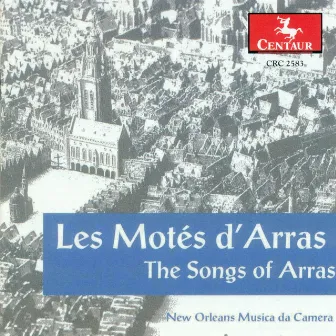 CENTAUR

CRC 2583

Les Motés d'Arras
The Songs of Arras

New Orleans Musica da Camera